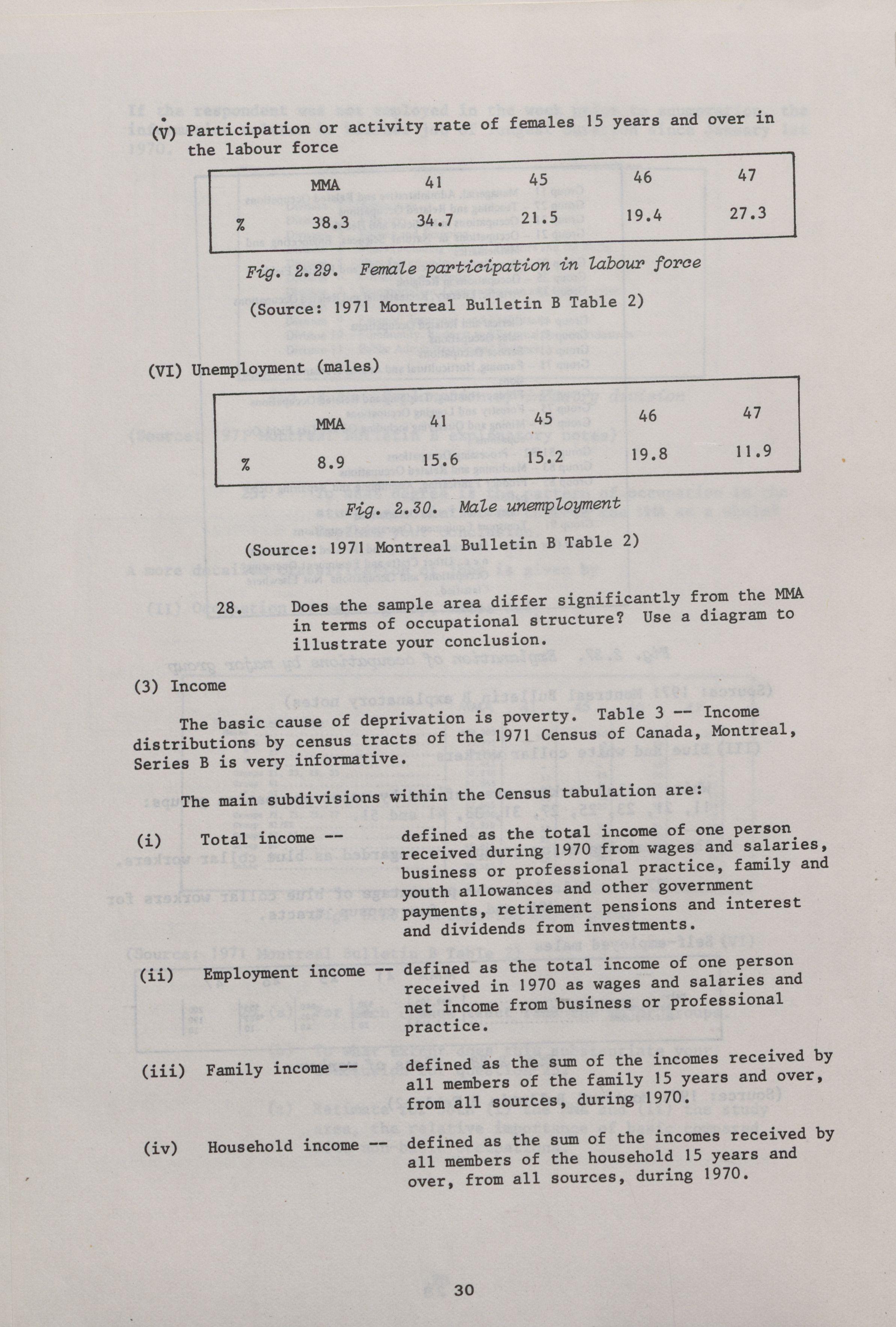 (V) Participation or activity rate of females 15 years and over in the labour force

| | MMA | 41 | 45 | 46 | 47 |
|---|---|---|---|---|---|
| % | 38.3 | 34.7 | 21.5 | 19.4 | 27.3 |

Fig. 2.29. Female participation in labour force

(Source: 1971 Montreal Bulletin B Table 2)

(VI) Unemployment (males)

| | MMA | 41 | 45 | 46 | 47 |
|---|---|---|---|---|---|
| % | 8.9 | 15.6 | 15.2 | 19.8 | 11.9 |

Fig. 2.30. Male unemployment

(Source: 1971 Montreal Bulletin B Table 2)

28. Does the sample area differ significantly from the MMA in terms of occupational structure? Use a diagram to illustrate your conclusion.

(3) Income

The basic cause of deprivation is poverty. Table 3 -- Income distributions by census tracts of the 1971 Census of Canada, Montreal, Series B is very informative.

The main subdivisions within the Census tabulation are:

(i) Total income -- defined as the total income of one person received during 1970 from wages and salaries, business or professional practice, family and youth allowances and other government payments, retirement pensions and interest and dividends from investments.

(ii) Employment income -- defined as the total income of one person received in 1970 as wages and salaries and net income from business or professional practice.

(iii) Family income -- defined as the sum of the incomes received by all members of the family 15 years and over, from all sources, during 1970.

(iv) Household income -- defined as the sum of the incomes received by all members of the household 15 years and over, from all sources, during 1970.

30